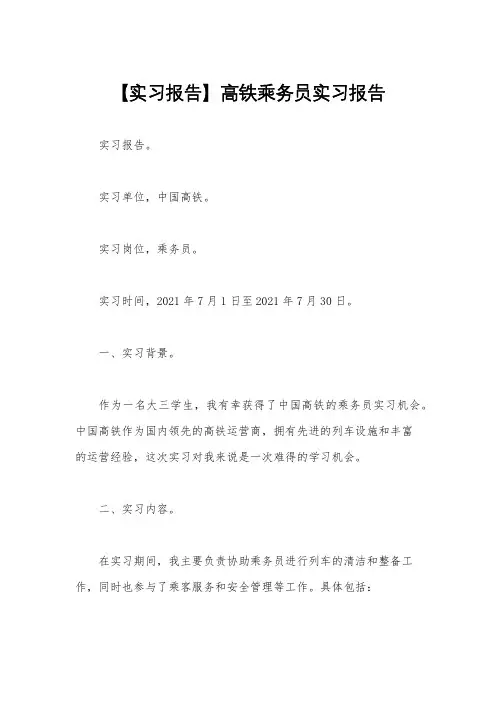 【实习报告】高铁乘务员实习报告

实习报告。

实习单位，中国高铁。

实习岗位，乘务员。

实习时间，2021 年 7 月 1 日至 2021 年 7 月 30 日。

一、实习背景。

作为一名大三学生，我有幸获得了中国高铁的乘务员实习机会。中国高铁作为国内领先的高铁运营商，拥有先进的列车设施和丰富的运营经验，这次实习对我来说是一次难得的学习机会。

二、实习内容。

在实习期间，我主要负责协助乘务员进行列车的清洁和整备工作，同时也参与了乘客服务和安全管理等工作。具体包括：